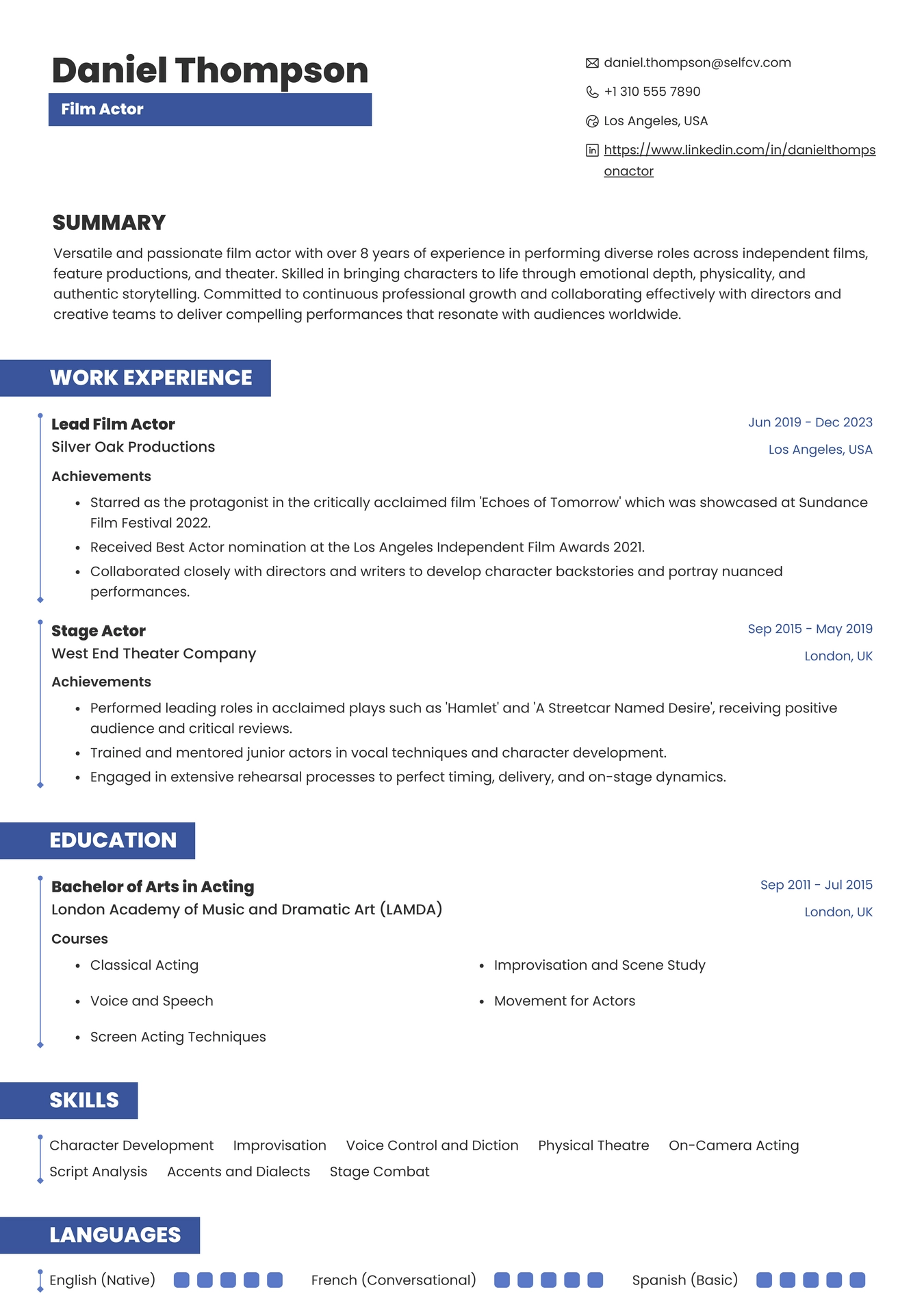 Daniel Thompson
Film Actor

daniel.thompson@selfcv.com
+1 310 555 7890
Los Angeles, USA
https://www.linkedin.com/in/danielthompsonactor

SUMMARY
Versatile and passionate film actor with over 8 years of experience in performing diverse roles across independent films, feature productions, and theater. Skilled in bringing characters to life through emotional depth, physicality, and authentic storytelling. Committed to continuous professional growth and collaborating effectively with directors and creative teams to deliver compelling performances that resonate with audiences worldwide.

WORK EXPERIENCE

Lead Film Actor
Silver Oak Productions
Jun 2019 - Dec 2023
Los Angeles, USA
Achievements
• Starred as the protagonist in the critically acclaimed film 'Echoes of Tomorrow' which was showcased at Sundance Film Festival 2022.
• Received Best Actor nomination at the Los Angeles Independent Film Awards 2021.
• Collaborated closely with directors and writers to develop character backstories and portray nuanced performances.

Stage Actor
West End Theater Company
Sep 2015 - May 2019
London, UK
Achievements
• Performed leading roles in acclaimed plays such as 'Hamlet' and 'A Streetcar Named Desire', receiving positive audience and critical reviews.
• Trained and mentored junior actors in vocal techniques and character development.
• Engaged in extensive rehearsal processes to perfect timing, delivery, and on-stage dynamics.

EDUCATION

Bachelor of Arts in Acting
London Academy of Music and Dramatic Art (LAMDA)
Sep 2011 - Jul 2015
London, UK
Courses
• Classical Acting
• Voice and Speech
• Screen Acting Techniques
• Improvisation and Scene Study
• Movement for Actors

SKILLS
Character Development Improvisation Voice Control and Diction Physical Theatre On-Camera Acting Script Analysis Accents and Dialects Stage Combat

LANGUAGES
English (Native) French (Conversational) Spanish (Basic)